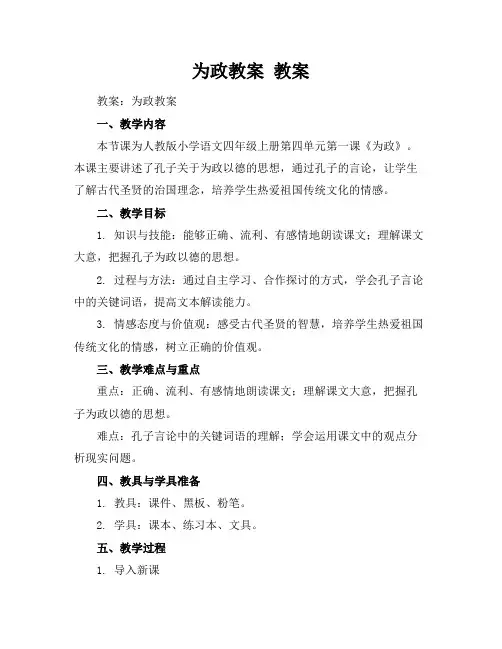 为政教案 教案

教案：为政教案

一、教学内容

本节课为人教版小学语文四年级上册第四单元第一课《为政》。本课主要讲述了孔子关于为政以德的思想，通过孔子的言论，让学生了解古代圣贤的治国理念，培养学生热爱祖国传统文化的情感。

二、教学目标

1. 知识与技能：能够正确、流利、有感情地朗读课文；理解课文大意，把握孔子为政以德的思想。

2. 过程与方法：通过自主学习、合作探讨的方式，学会孔子言论中的关键词语，提高文本解读能力。

3. 情感态度与价值观：感受古代圣贤的智慧，培养学生热爱祖国传统文化的情感，树立正确的价值观。

三、教学难点与重点

重点：正确、流利、有感情地朗读课文；理解课文大意，把握孔子为政以德的思想。

难点：孔子言论中的关键词语的理解；学会运用课文中的观点分析现实问题。

四、教具与学具准备

1. 教具：课件、黑板、粉笔。

2. 学具：课本、练习本、文具。

五、教学过程

1. 导入新课